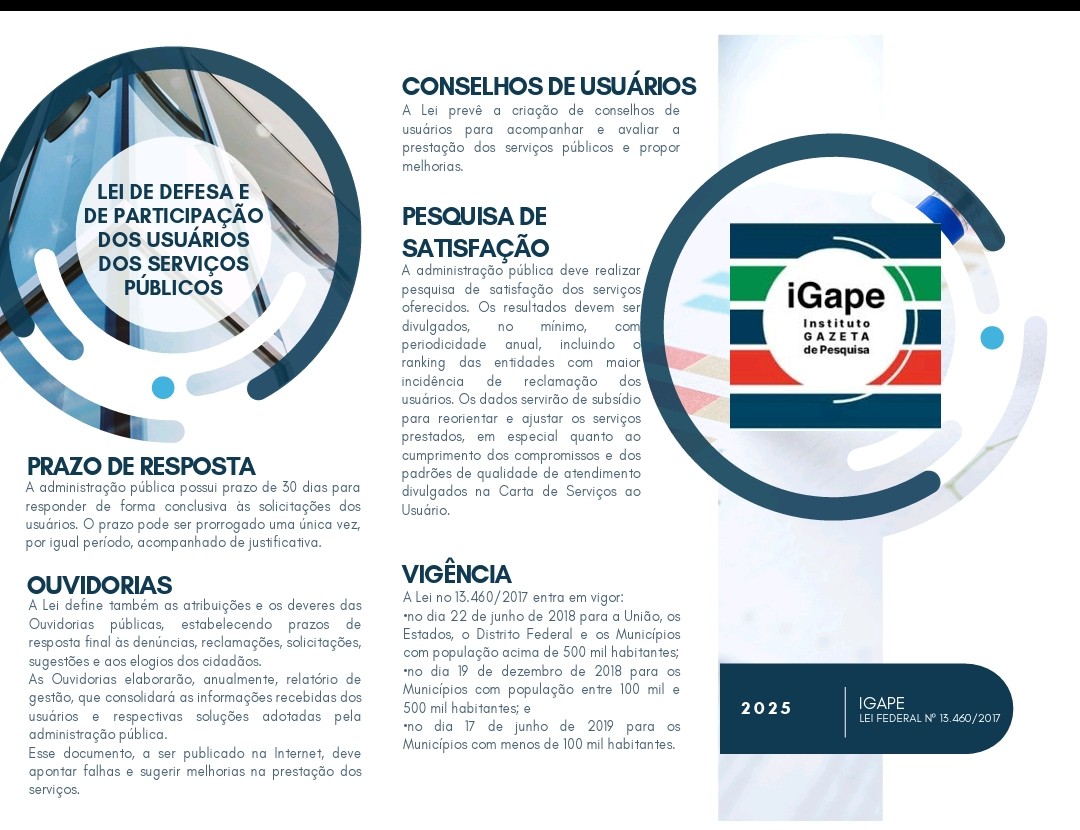 LEI DE DEFESA E DE PARTICIPAÇÃO DOS USUÁRIOS DOS SERVIÇOS PÚBLICOS

PRAZO DE RESPOSTA
A administração pública possui prazo de 30 dias para responder de forma conclusiva às solicitações dos usuários. O prazo pode ser prorrogado uma única vez, por igual período, acompanhado de justificativa.

OUVIDORIAS
A Lei define também as atribuições e os deveres das Ouvidorias públicas, estabelecendo prazos de resposta final às denúncias, reclamações, solicitações, sugestões e aos elogios dos cidadãos.
As Ouvidorias elaborarão, anualmente, relatório de gestão, que consolidará as informações recebidas dos usuários e respectivas soluções adotadas pela administração pública.
Esse documento, a ser publicado na Internet, deve apontar falhas e sugerir melhorias na prestação dos serviços.

CONSELHOS DE USUÁRIOS
A Lei prevê a criação de conselhos de usuários para acompanhar e avaliar a prestação dos serviços públicos e propor melhorias.

PESQUISA DE SATISFAÇÃO
A administração pública deve realizar pesquisa de satisfação dos serviços oferecidos. Os resultados devem ser divulgados, no mínimo, com periodicidade anual, incluindo o ranking das entidades com maior incidência de reclamação dos usuários. Os dados servirão de subsídio para reorientar e ajustar os serviços prestados, em especial quanto ao cumprimento dos compromissos e dos padrões de qualidade de atendimento divulgados na Carta de Serviços ao Usuário.

VIGÊNCIA
A Lei no 13.460/2017 entra em vigor:
•no dia 22 de junho de 2018 para a União, os Estados, o Distrito Federal e os Municípios com população acima de 500 mil habitantes;
•no dia 19 de dezembro de 2018 para os Municípios com população entre 100 mil e 500 mil habitantes; e
•no dia 17 de junho de 2019 para os Municípios com menos de 100 mil habitantes.

iGape
Instituto
GAZETA
de Pesquisa

2025
IGAPE
LEI FEDERAL Nº 13.460/2017